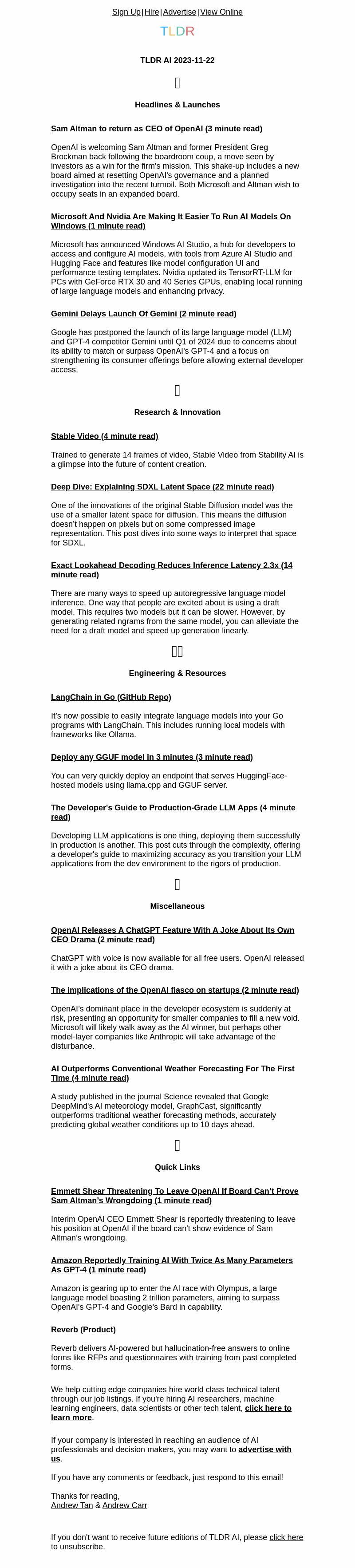 Sign Up | Hire | Advertise | View Online

TLDR

TLDR AI 2023-11-22

Headlines & Launches

Sam Altman to return as CEO of OpenAI (3 minute read)

OpenAI is welcoming Sam Altman and former President Greg Brockman back following the boardroom coup, a move seen by investors as a win for the firm's mission. This shake-up includes a new board aimed at resetting OpenAI's governance and a planned investigation into the recent turmoil. Both Microsoft and Altman wish to occupy seats in an expanded board.

Microsoft And Nvidia Are Making It Easier To Run AI Models On Windows (1 minute read)

Microsoft has announced Windows AI Studio, a hub for developers to access and configure AI models, with tools from Azure AI Studio and Hugging Face and features like model configuration UI and performance testing templates. Nvidia updated its TensorRT-LLM for PCs with GeForce RTX 30 and 40 Series GPUs, enabling local running of large language models and enhancing privacy.

Gemini Delays Launch Of Gemini (2 minute read)

Google has postponed the launch of its large language model (LLM) and GPT-4 competitor Gemini until Q1 of 2024 due to concerns about its ability to match or surpass OpenAI's GPT-4 and a focus on strengthening its consumer offerings before allowing external developer access.

Research & Innovation

Stable Video (4 minute read)

Trained to generate 14 frames of video, Stable Video from Stability AI is a glimpse into the future of content creation.

Deep Dive: Explaining SDXL Latent Space (22 minute read)

One of the innovations of the original Stable Diffusion model was the use of a smaller latent space for diffusion. This means the diffusion doesn't happen on pixels but on some compressed image representation. This post dives into some ways to interpret that space for SDXL.

Exact Lookahead Decoding Reduces Inference Latency 2.3x (14 minute read)

There are many ways to speed up autoregressive language model inference. One way that people are excited about is using a draft model. This requires two models but it can be slower. However, by generating related ngrams from the same model, you can alleviate the need for a draft model and speed up generation linearly.

Engineering & Resources

LangChain in Go (GitHub Repo)

It's now possible to easily integrate language models into your Go programs with LangChain. This includes running local models with frameworks like Ollama.

Deploy any GGUF model in 3 minutes (3 minute read)

You can very quickly deploy an endpoint that serves HuggingFace-hosted models using llama.cpp and GGUF server.

The Developer's Guide to Production-Grade LLM Apps (4 minute read)

Developing LLM applications is one thing, deploying them successfully in production is another. This post cuts through the complexity, offering a developer's guide to maximizing accuracy as you transition your LLM applications from the dev environment to the rigors of production.

Miscellaneous

OpenAI Releases A ChatGPT Feature With A Joke About Its Own CEO Drama (2 minute read)

ChatGPT with voice is now available for all free users. OpenAI released it with a joke about its CEO drama.

The implications of the OpenAI fiasco on startups (2 minute read)

OpenAI's dominant place in the developer ecosystem is suddenly at risk, presenting an opportunity for smaller companies to fill a new void. Microsoft will likely walk away as the AI winner, but perhaps other model-layer companies like Anthropic will take advantage of the disturbance.

AI Outperforms Conventional Weather Forecasting For The First Time (4 minute read)

A study published in the journal Science revealed that Google DeepMind's AI meteorology model, GraphCast, significantly outperforms traditional weather forecasting methods, accurately predicting global weather conditions up to 10 days ahead.

Quick Links

Emmett Shear Threatening To Leave OpenAI If Board Can't Prove Sam Altman's Wrongdoing (1 minute read)

Interim OpenAI CEO Emmett Shear is reportedly threatening to leave his position at OpenAI if the board can't show evidence of Sam Altman's wrongdoing.

Amazon Reportedly Training AI With Twice As Many Parameters As GPT-4 (1 minute read)

Amazon is gearing up to enter the AI race with Olympus, a large language model boasting 2 trillion parameters, aiming to surpass OpenAI's GPT-4 and Google's Bard in capability.

Reverb (Product)

Reverb delivers AI-powered but hallucination-free answers to online forms like RFPs and questionnaires with training from past completed forms.

We help cutting edge companies hire world class technical talent through our job listings. If you're hiring AI researchers, machine learning engineers, data scientists or other tech talent, click here to learn more.

If your company is interested in reaching an audience of AI professionals and decision makers, you may want to advertise with us.

If you have any comments or feedback, just respond to this email!

Thanks for reading,
Andrew Tan & Andrew Carr

If you don't want to receive future editions of TLDR AI, please click here to unsubscribe.